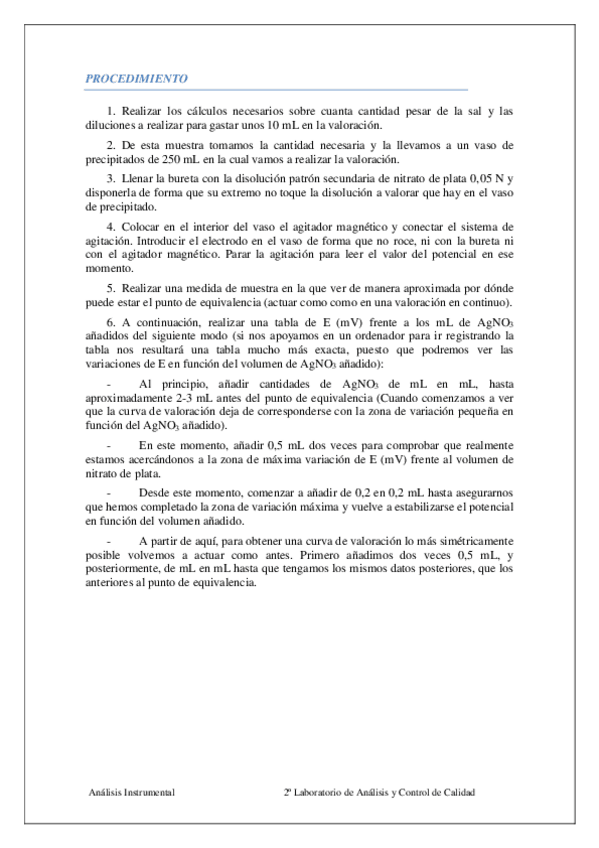 PROCEDIMIENTO

1. Realizar los cálculos necesarios sobre cuanta cantidad pesar de la sal y las diluciones a realizar para gastar unos 10 mL en la valoración.

2. De esta muestra tomamos la cantidad necesaria y la llevamos a un vaso de precipitados de 250 mL en la cual vamos a realizar la valoración.

3. Llenar la bureta con la disolución patrón secundaria de nitrato de plata 0,05 N y disponerla de forma que su extremo no toque la disolución a valorar que hay en el vaso de precipitado.

4. Colocar en el interior del vaso el agitador magnético y conectar el sistema de agitación. Introducir el electrodo en el vaso de forma que no roce, ni con la bureta ni con el agitador magnético. Parar la agitación para leer el valor del potencial en ese momento.

5. Realizar una medida de muestra en la que ver de manera aproximada por dónde puede estar el punto de equivalencia (actuar como como en una valoración en continuo).

6. A continuación, realizar una tabla de E (mV) frente a los mL de $AgNO_3$ añadidos del siguiente modo (si nos apoyamos en un ordenador para ir registrando la tabla nos resultará una tabla mucho más exacta, puesto que podremos ver las variaciones de E en función del volumen de $AgNO_3$ añadido):

- Al principio, añadir cantidades de $AgNO_3$ de mL en mL, hasta aproximadamente 2-3 mL antes del punto de equivalencia (Cuando comenzamos a ver que la curva de valoración deja de corresponderse con la zona de variación pequeña en función del $AgNO_3$ añadido).

- En este momento, añadir 0,5 mL dos veces para comprobar que realmente estamos acercándonos a la zona de máxima variación de E (mV) frente al volumen de nitrato de plata.

- Desde este momento, comenzar a añadir de 0,2 en 0,2 mL hasta asegurarnos que hemos completado la zona de variación máxima y vuelve a estabilizarse el potencial en función del volumen añadido.

- A partir de aquí, para obtener una curva de valoración lo más simétricamente posible volvemos a actuar como antes. Primero añadimos dos veces 0,5 mL, y posteriormente, de mL en mL hasta que tengamos los mismos datos posteriores, que los anteriores al punto de equivalencia.

Análisis Instrumental 2º Laboratorio de Análisis y Control de Calidad